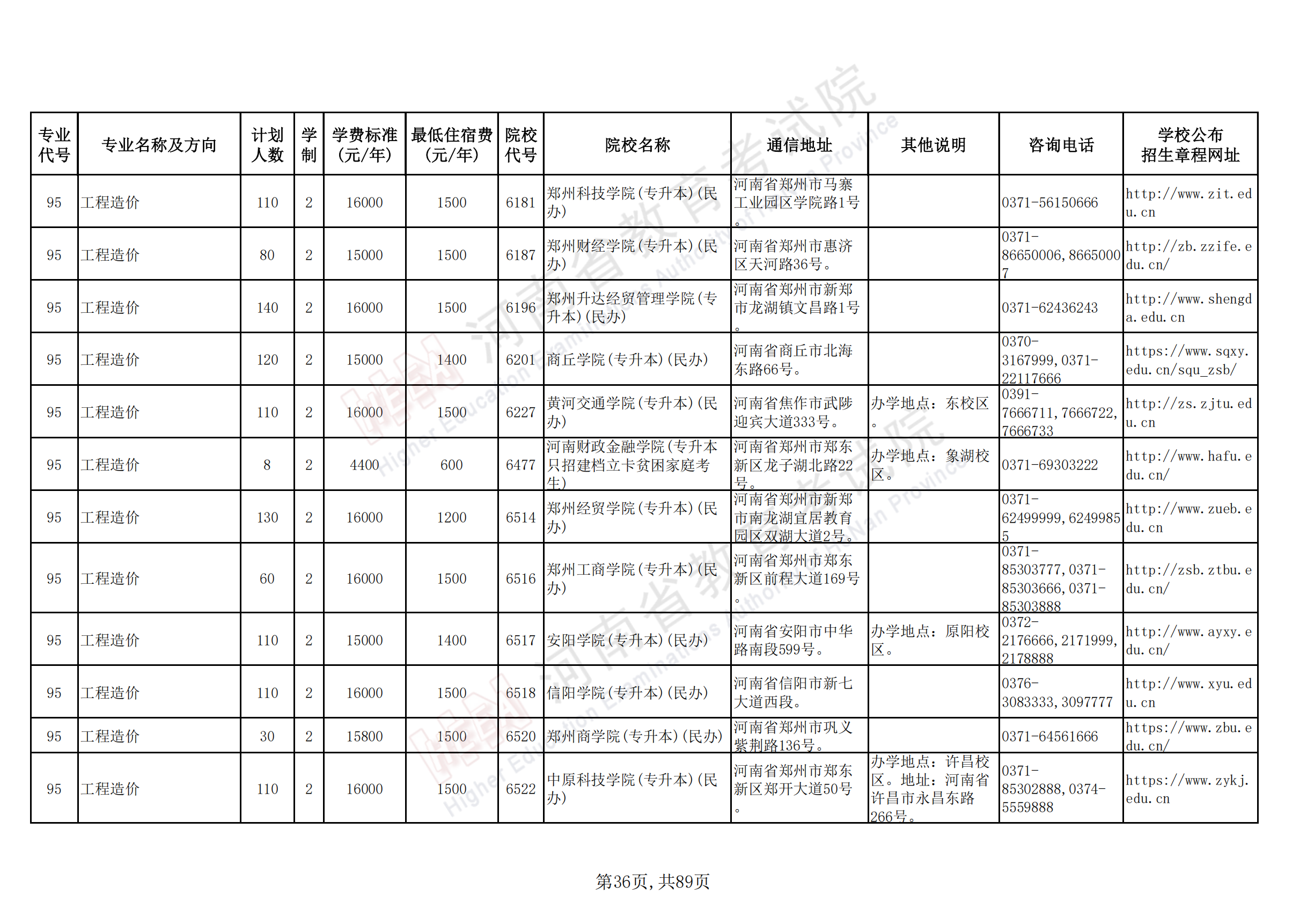 | 专业代号 | 专业名称及方向 | 计划人数 | 学制 | 学费标准（元/年） | 最低住宿费（元/年） | 院校代号 | 院校名称 | 通信地址 | 其他说明 | 咨询电话 | 学校公布招生章程网址 |
|---|---|---|---|---|---|---|---|---|---|---|---|
| 95 | 工程造价 | 110 | 2 | 16000 | 1500 | 6181 | 郑州科技学院(专升本)(民办) | 河南省郑州市马寨工业园区学院路1号。 | | 0371-56150666 | http://www.zit.edu.cn |
| 95 | 工程造价 | 80 | 2 | 15000 | 1500 | 6187 | 郑州财经学院(专升本)(民办) | 河南省郑州市惠济区天河路36号。 | | 0371-86650006,86650007 | http://zb.zzife.edu.cn/ |
| 95 | 工程造价 | 140 | 2 | 16000 | 1500 | 6196 | 郑州升达经贸管理学院(专升本)(民办) | 河南省郑州市新郑市龙湖镇文昌路1号。 | | 0371-62436243 | http://www.shengda.edu.cn |
| 95 | 工程造价 | 120 | 2 | 15000 | 1400 | 6201 | 商丘学院(专升本)(民办) | 河南省商丘市北海东路66号。 | | 0370-3167999,0371-22117666 | https://www.sqxy.edu.cn/squ_zsb/ |
| 95 | 工程造价 | 110 | 2 | 16000 | 1500 | 6227 | 黄河交通学院(专升本)(民办) | 河南省焦作市武陟迎宾大道333号。 | 办学地点：东校区。 | 0391-7666711,7666722,7666733 | http://zs.zjtu.edu.cn |
| 95 | 工程造价 | 8 | 2 | 4400 | 600 | 6477 | 河南财政金融学院(专升本只招建档立卡贫困家庭考生) | 河南省郑州市郑东新区龙子湖北路22号。 | 办学地点：象湖校区。 | 0371-69303222 | http://www.hafu.edu.cn/ |
| 95 | 工程造价 | 130 | 2 | 16000 | 1200 | 6514 | 郑州经贸学院(专升本)(民办) | 河南省郑州市新郑市南龙湖宜居教育园区双湖大道2号。 | | 0371-62499999,62499855 | http://www.zueb.edu.cn |
| 95 | 工程造价 | 60 | 2 | 16000 | 1500 | 6516 | 郑州工商学院(专升本)(民办) | 河南省郑州市郑东新区前程大道169号。 | | 0371-85303777,0371-85303666,0371-85303888 | http://zsb.ztbu.edu.cn/ |
| 95 | 工程造价 | 110 | 2 | 15000 | 1400 | 6517 | 安阳学院(专升本)(民办) | 河南省安阳市中华路南段599号。 | 办学地点：原阳校区。 | 0372-2176666,2171999,2178888 | http://www.ayxy.edu.cn/ |
| 95 | 工程造价 | 110 | 2 | 16000 | 1500 | 6518 | 信阳学院(专升本)(民办) | 河南省信阳市新七大道西段。 | | 0376-3083333,3097777 | http://www.xyu.edu.cn |
| 95 | 工程造价 | 30 | 2 | 15800 | 1500 | 6520 | 郑州商学院(专升本)(民办) | 河南省郑州市巩义紫荆路136号。 | | 0371-64561666 | https://www.zbu.edu.cn/ |
| 95 | 工程造价 | 110 | 2 | 16000 | 1500 | 6522 | 中原科技学院(专升本)(民办) | 河南省郑州市郑东新区郑开大道50号。 | 办学地点：许昌校区。地址：河南省许昌市永昌东路266号。 | 0371-85302888,0374-5559888 | https://www.zykj.edu.cn |

第36页，共89页